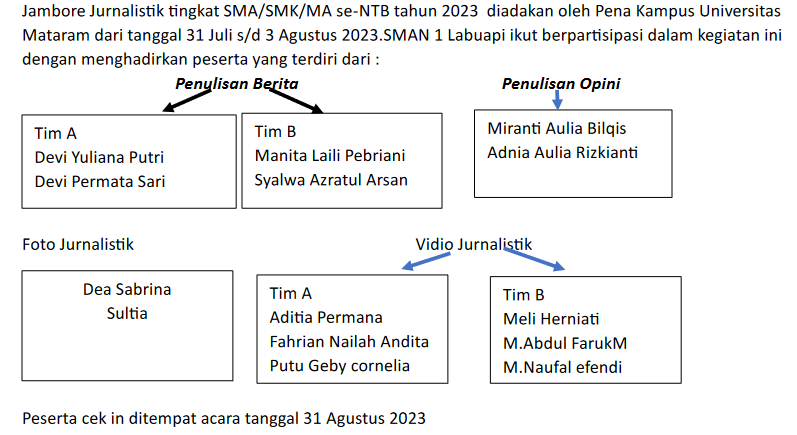 Jambore Jurnalistik tingkat SMA/SMK/MA se-NTB tahun 2023 diadakan oleh Pena Kampus Universitas Mataram dari tanggal 31 Juli s/d 3 Agustus 2023.SMAN 1 Labuapi ikut berpartisipasi dalam kegiatan ini dengan menghadirkan peserta yang terdiri dari :

Penulisan Berita

Tim A
Devi Yuliana Putri
Devi Permata Sari

Tim B
Manita Laili Pebriani
Syalwa Azratul Arsan

Penulisan Opini

Miranti Aulia Bilqis
Adnia Aulia Rizkianti

Foto Jurnalistik

Dea Sabrina
Sultia

Vidio Jurnalistik

Tim A
Aditia Permana
Fahrian Nailah Andita
Putu Geby cornelia

Tim B
Meli Herniati
M.Abdul FarukM
M.Naufal efendi

Peserta cek in ditempat acara tanggal 31 Agustus 2023